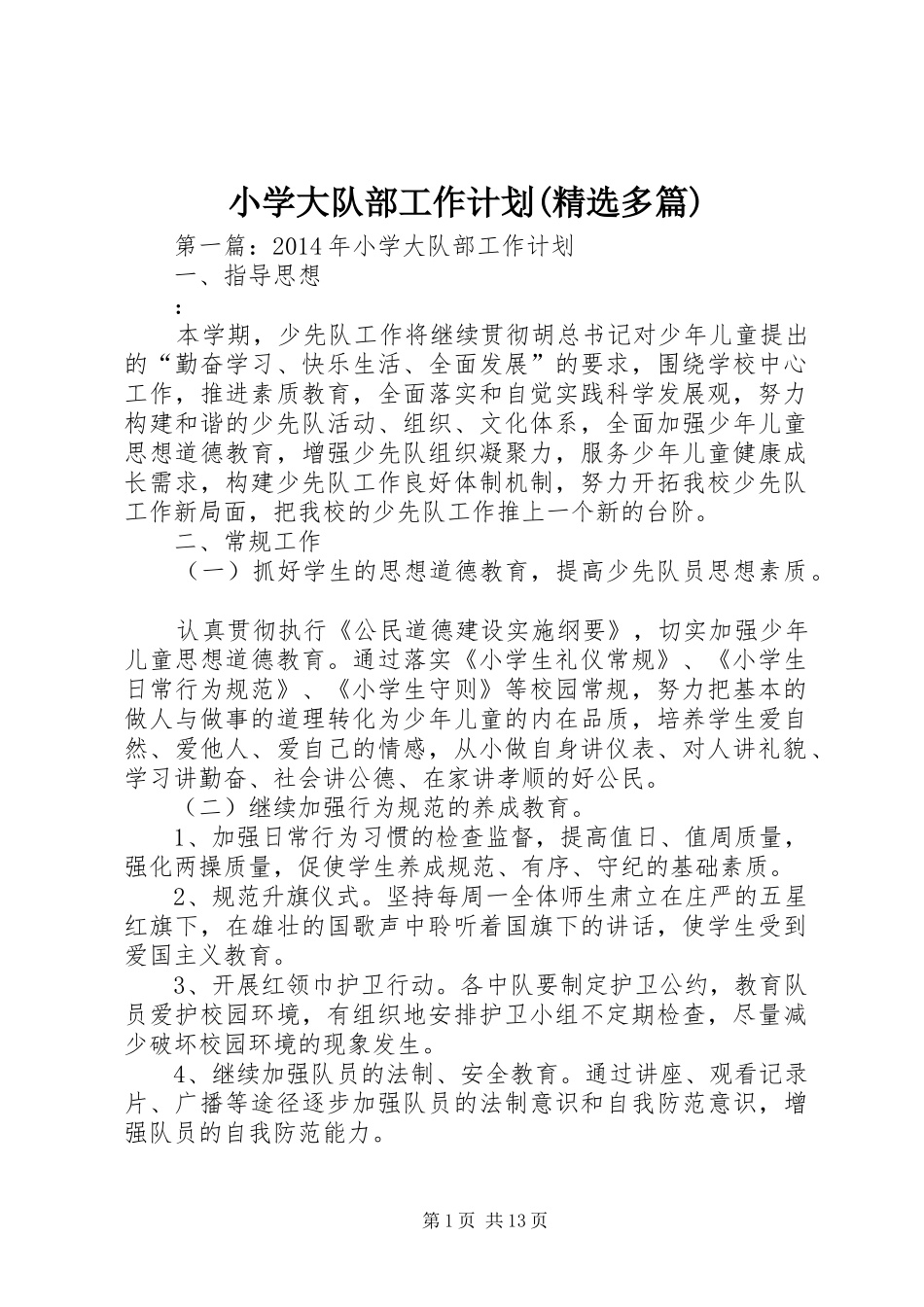 小学大队部工作计划(精选多篇)

第一篇：2014年小学大队部工作计划

一、指导思想

：

本学期，少先队工作将继续贯彻胡总书记对少年儿童提出的“勤奋学习、快乐生活、全面发展”的要求，围绕学校中心工作，推进素质教育，全面落实和自觉实践科学发展观，努力构建和谐的少先队活动、组织、文化体系，全面加强少年儿童思想道德教育，增强少先队组织凝聚力，服务少年儿童健康成长需求，构建少先队工作良好体制机制，努力开拓我校少先队工作新局面，把我校的少先队工作推上一个新的台阶。

二、常规工作

（一）抓好学生的思想道德教育，提高少先队员思想素质。

认真贯彻执行《公民道德建设实施纲要》，切实加强少年儿童思想道德教育。通过落实《小学生礼仪常规》、《小学生日常行为规范》、《小学生守则》等校园常规，努力把基本的做人与做事的道理转化为少年儿童的内在品质，培养学生爱自然、爱他人、爱自己的情感，从小做自身讲仪表、对人讲礼貌、学习讲勤奋、社会讲公德、在家讲孝顺的好公民。

（二）继续加强行为规范的养成教育。

1、加强日常行为习惯的检查监督，提高值日、值周质量，强化两操质量，促使学生养成规范、有序、守纪的基础素质。

2、规范升旗仪式。坚持每周一全体师生肃立在庄严的五星红旗下，在雄壮的国歌声中聆听着国旗下的讲话，使学生受到爱国主义教育。

3、开展红领巾护卫行动。各中队要制定护卫公约，教育队员爱护校园环境，有组织地安排护卫小组不定期检查，尽量减少破坏校园环境的现象发生。

4、继续加强队员的法制、安全教育。通过讲座、观看记录片、广播等途径逐步加强队员的法制意识和自我防范意识，增强队员的自我防范能力。

第1页 共13页